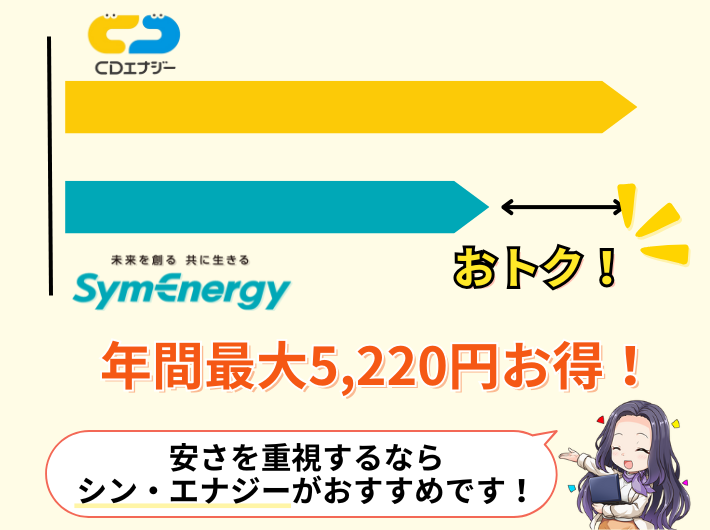 CDエナジー

未来を創る 共に生きる
SymEnergy

おトク！

年間最大5,220円お得！

安さを重視するなら
シン・エナジーがおすすめです！